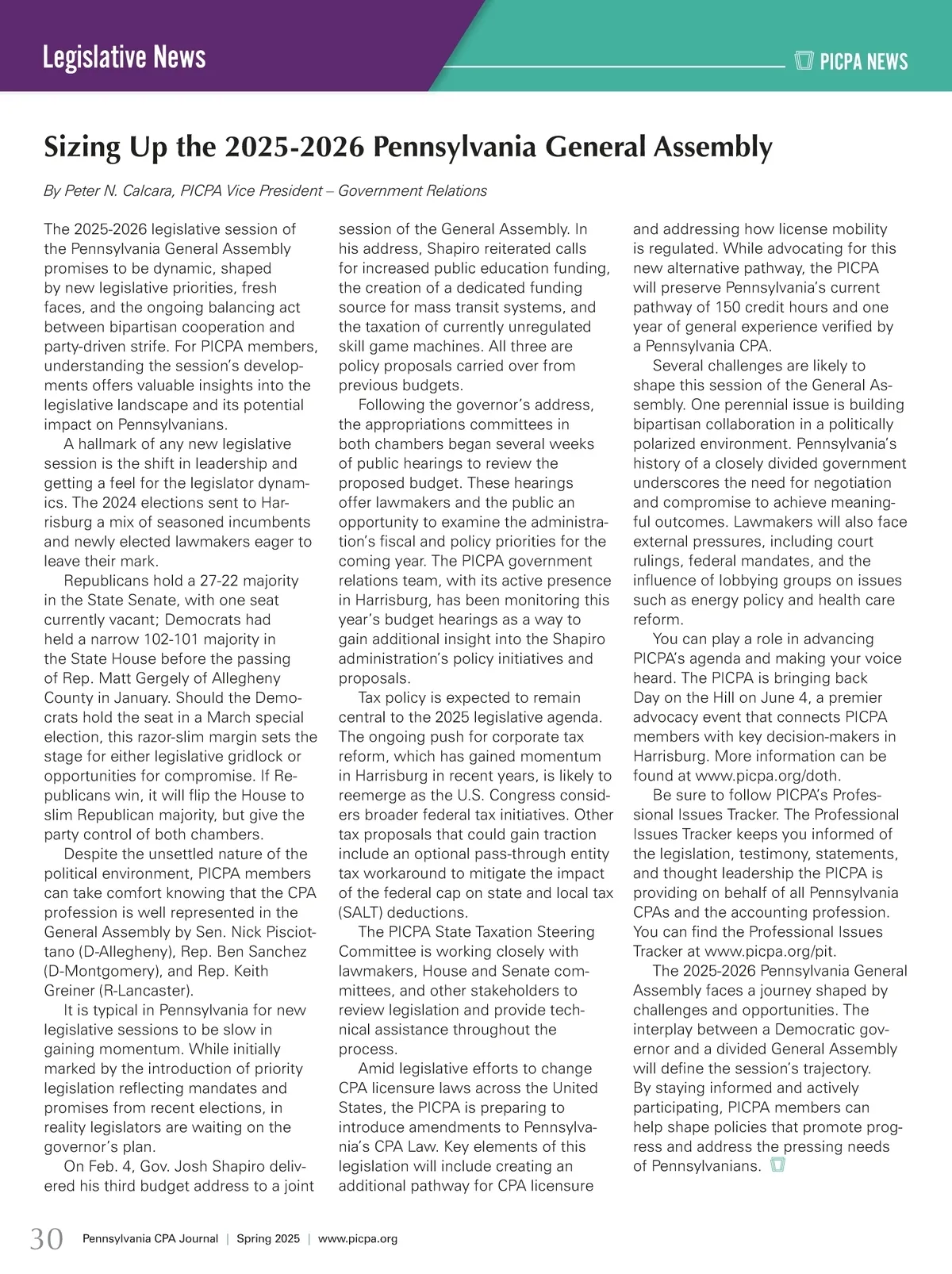 Legislative News

PICPA NEWS

Sizing Up the 2025-2026 Pennsylvania General Assembly

By Peter N. Calcara, PICPA Vice President – Government Relations

The 2025-2026 legislative session of the Pennsylvania General Assembly promises to be dynamic, shaped by new legislative priorities, fresh faces, and the ongoing balancing act between bipartisan cooperation and party-driven strife. For PICPA members, understanding the session's developments offers valuable insights into the legislative landscape and its potential impact on Pennsylvanians.

A hallmark of any new legislative session is the shift in leadership and getting a feel for the legislator dynamics. The 2024 elections sent to Harrisburg a mix of seasoned incumbents and newly elected lawmakers eager to leave their mark.

Republicans hold a 27-22 majority in the State Senate, with one seat currently vacant; Democrats had held a narrow 102-101 majority in the State House before the passing of Rep. Matt Gergely of Allegheny County in January. Should the Democrats hold the seat in a March special election, this razor-slim margin sets the stage for either legislative gridlock or opportunities for compromise. If Republicans win, it will flip the House to slim Republican majority, but give the party control of both chambers.

Despite the unsettled nature of the political environment, PICPA members can take comfort knowing that the CPA profession is well represented in the General Assembly by Sen. Nick Pisciottano (D-Allegheny), Rep. Ben Sanchez (D-Montgomery), and Rep. Keith Greiner (R-Lancaster).

It is typical in Pennsylvania for new legislative sessions to be slow in gaining momentum. While initially marked by the introduction of priority legislation reflecting mandates and promises from recent elections, in reality legislators are waiting on the governor's plan.

On Feb. 4, Gov. Josh Shapiro delivered his third budget address to a joint session of the General Assembly. In his address, Shapiro reiterated calls for increased public education funding, the creation of a dedicated funding source for mass transit systems, and the taxation of currently unregulated skill game machines. All three are policy proposals carried over from previous budgets.

Following the governor's address, the appropriations committees in both chambers began several weeks of public hearings to review the proposed budget. These hearings offer lawmakers and the public an opportunity to examine the administration's fiscal and policy priorities for the coming year. The PICPA government relations team, with its active presence in Harrisburg, has been monitoring this year's budget hearings as a way to gain additional insight into the Shapiro administration's policy initiatives and proposals.

Tax policy is expected to remain central to the 2025 legislative agenda. The ongoing push for corporate tax reform, which has gained momentum in Harrisburg in recent years, is likely to reemerge as the U.S. Congress considers broader federal tax initiatives. Other tax proposals that could gain traction include an optional pass-through entity tax workaround to mitigate the impact of the federal cap on state and local tax (SALT) deductions.

The PICPA State Taxation Steering Committee is working closely with lawmakers, House and Senate committees, and other stakeholders to review legislation and provide technical assistance throughout the process.

Amid legislative efforts to change CPA licensure laws across the United States, the PICPA is preparing to introduce amendments to Pennsylvania's CPA Law. Key elements of this legislation will include creating an additional pathway for CPA licensure and addressing how license mobility is regulated. While advocating for this new alternative pathway, the PICPA will preserve Pennsylvania's current pathway of 150 credit hours and one year of general experience verified by a Pennsylvania CPA.

Several challenges are likely to shape this session of the General Assembly. One perennial issue is building bipartisan collaboration in a politically polarized environment. Pennsylvania's history of a closely divided government underscores the need for negotiation and compromise to achieve meaningful outcomes. Lawmakers will also face external pressures, including court rulings, federal mandates, and the influence of lobbying groups on issues such as energy policy and health care reform.

You can play a role in advancing PICPA's agenda and making your voice heard. The PICPA is bringing back Day on the Hill on June 4, a premier advocacy event that connects PICPA members with key decision-makers in Harrisburg. More information can be found at www.picpa.org/doth.

Be sure to follow PICPA's Professional Issues Tracker. The Professional Issues Tracker keeps you informed of the legislation, testimony, statements, and thought leadership the PICPA is providing on behalf of all Pennsylvania CPAs and the accounting profession. You can find the Professional Issues Tracker at www.picpa.org/pit.

The 2025-2026 Pennsylvania General Assembly faces a journey shaped by challenges and opportunities. The interplay between a Democratic governor and a divided General Assembly will define the session's trajectory. By staying informed and actively participating, PICPA members can help shape policies that promote progress and address the pressing needs of Pennsylvanians.

30 Pennsylvania CPA Journal | Spring 2025 | www.picpa.org